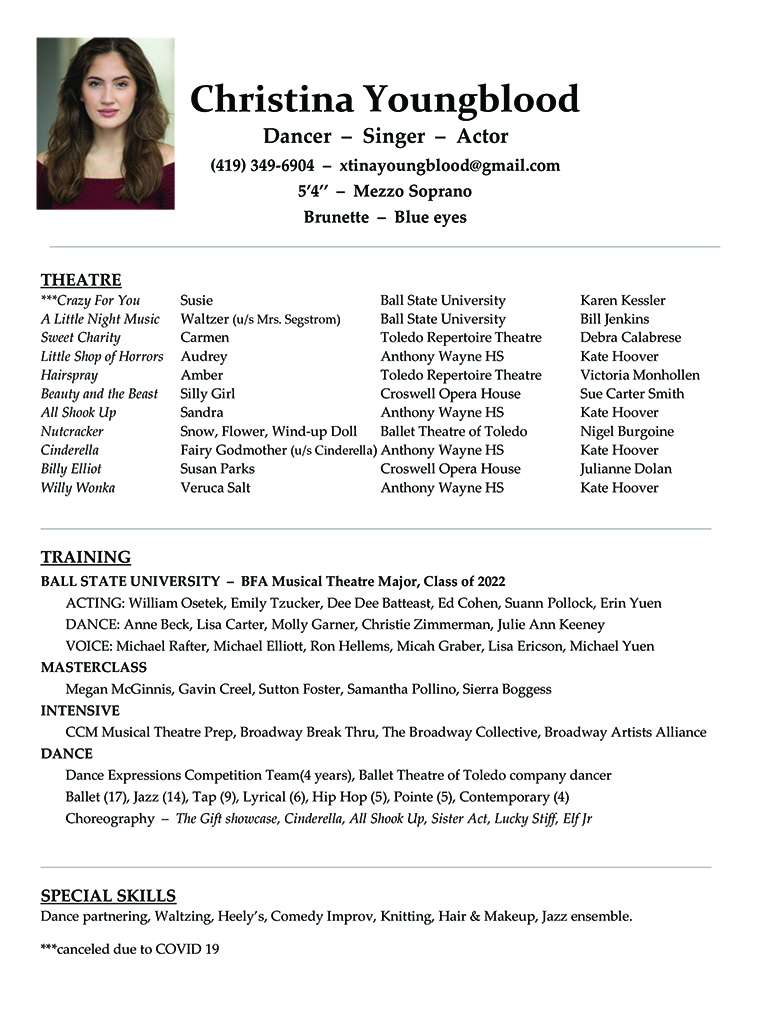 Christina Youngblood
Dancer – Singer – Actor
(419) 349-6904 – xtinayoungblood@gmail.com
5'4'' – Mezzo Soprano
Brunette – Blue eyes

THEATRE

| | | | |
|---|---|---|---|
| ***Crazy For You | Susie | Ball State University | Karen Kessler |
| A Little Night Music | Waltzer (u/s Mrs. Segstrom) | Ball State University | Bill Jenkins |
| Sweet Charity | Carmen | Toledo Repertoire Theatre | Debra Calabrese |
| Little Shop of Horrors | Audrey | Anthony Wayne HS | Kate Hoover |
| Hairspray | Amber | Toledo Repertoire Theatre | Victoria Monhollen |
| Beauty and the Beast | Silly Girl | Croswell Opera House | Sue Carter Smith |
| All Shook Up | Sandra | Anthony Wayne HS | Kate Hoover |
| Nutcracker | Snow, Flower, Wind-up Doll | Ballet Theatre of Toledo | Nigel Burgoine |
| Cinderella | Fairy Godmother (u/s Cinderella) | Anthony Wayne HS | Kate Hoover |
| Billy Elliot | Susan Parks | Croswell Opera House | Julianne Dolan |
| Willy Wonka | Veruca Salt | Anthony Wayne HS | Kate Hoover |

TRAINING
BALL STATE UNIVERSITY – BFA Musical Theatre Major, Class of 2022
ACTING: William Osetek, Emily Tzucker, Dee Dee Batteast, Ed Cohen, Suann Pollock, Erin Yuen
DANCE: Anne Beck, Lisa Carter, Molly Garner, Christie Zimmerman, Julie Ann Keeney
VOICE: Michael Rafter, Michael Elliott, Ron Hellems, Micah Graber, Lisa Ericson, Michael Yuen
MASTERCLASS
Megan McGinnis, Gavin Creel, Sutton Foster, Samantha Pollino, Sierra Boggess
INTENSIVE
CCM Musical Theatre Prep, Broadway Break Thru, The Broadway Collective, Broadway Artists Alliance
DANCE
Dance Expressions Competition Team(4 years), Ballet Theatre of Toledo company dancer
Ballet (17), Jazz (14), Tap (9), Lyrical (6), Hip Hop (5), Pointe (5), Contemporary (4)
Choreography – The Gift showcase, Cinderella, All Shook Up, Sister Act, Lucky Stiff, Elf Jr

SPECIAL SKILLS
Dance partnering, Waltzing, Heely's, Comedy Improv, Knitting, Hair & Makeup, Jazz ensemble.

***canceled due to COVID 19